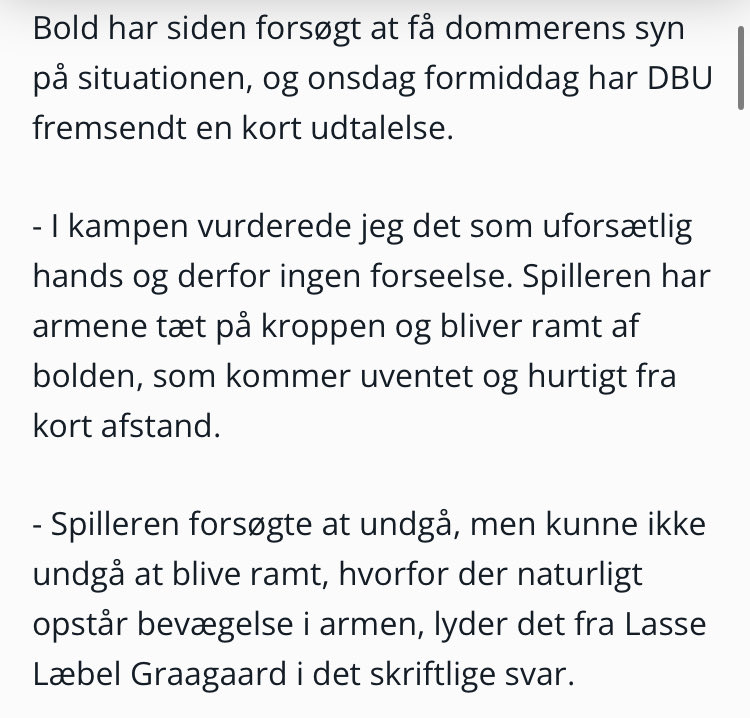 Bold har siden forsøgt at få dommerens syn på situationen, og onsdag formiddag har DBU fremsendt en kort udtalelse.

- I kampen vurderede jeg det som uforsætlig hands og derfor ingen forseelse. Spilleren har armene tæt på kroppen og bliver ramt af bolden, som kommer uventet og hurtigt fra kort afstand.

- Spilleren forsøgte at undgå, men kunne ikke undgå at blive ramt, hvorfor der naturligt opstår bevægelse i armen, lyder det fra Lasse Læbel Graagaard i det skriftlige svar.